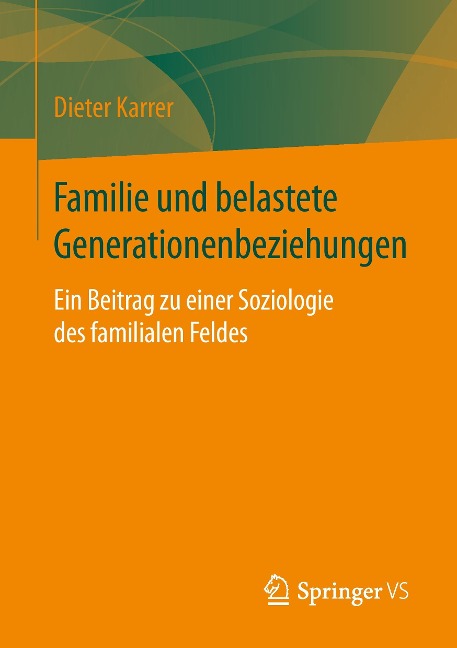 Dieter Karrer

Familie und belastete Generationenbeziehungen

Ein Beitrag zu einer Soziologie des familialen Feldes

Springer VS